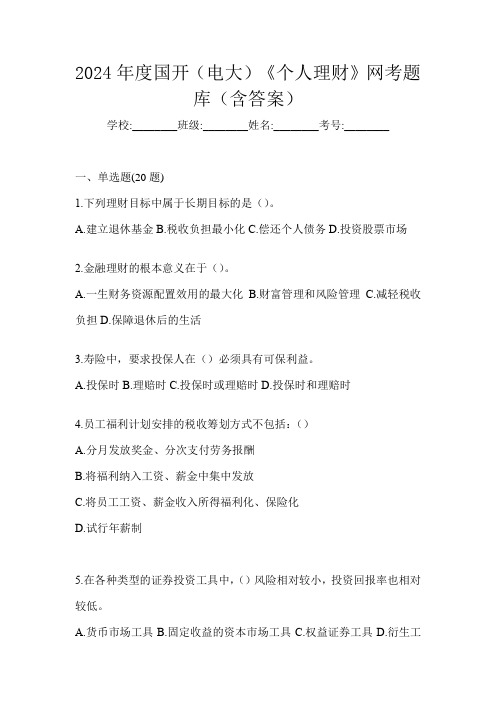 2024 年度国开（电大）《个人理财》网考题库（含答案）

学校:________班级:________姓名:________考号:________

一、单选题(20 题)

1.下列理财目标中属于长期目标的是（）。

A.建立退休基金 B.税收负担最小化 C.偿还个人债务 D.投资股票市场

2.金融理财的根本意义在于（）。

A.一生财务资源配置效用的最大化 B.财富管理和风险管理 C.减轻税收负担 D.保障退休后的生活

3.寿险中，要求投保人在（）必须具有可保利益。

A.投保时 B.理赔时 C.投保时或理赔时 D.投保时和理赔时

4.员工福利计划安排的税收筹划方式不包括：（）

A.分月发放奖金、分次支付劳务报酬

B.将福利纳入工资、薪金中集中发放

C.将员工工资、薪金收入所得福利化、保险化

D.试行年薪制

5.在各种类型的证券投资工具中，（）风险相对较小，投资回报率也相对较低。

A.货币市场工具 B.固定收益的资本市场工具 C.权益证券工具 D.衍生工